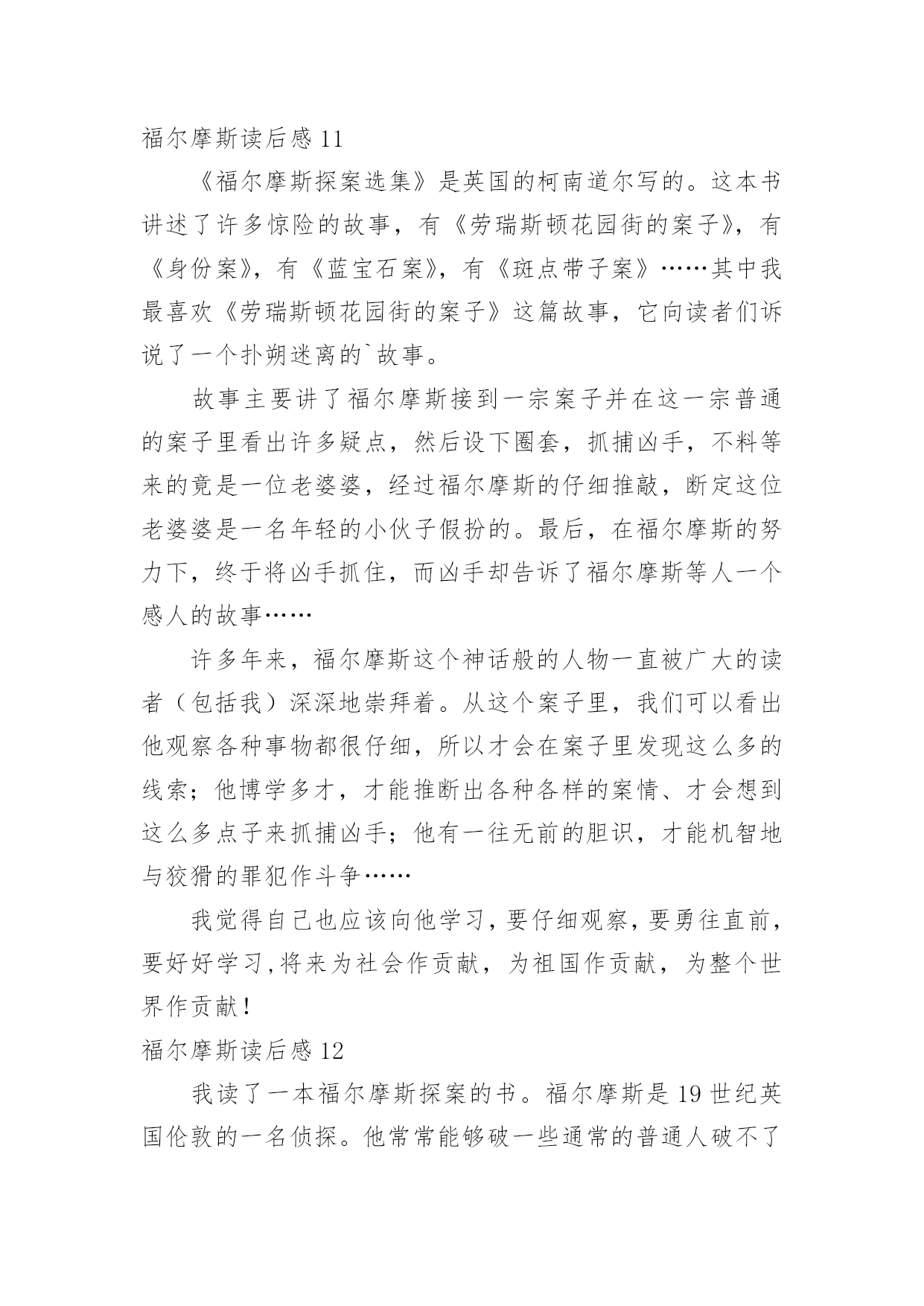 福尔摩斯读后感 11

《福尔摩斯探案选集》是英国的柯南道尔写的。这本书讲述了许多惊险的故事，有《劳瑞斯顿花园街的案子》，有《身份案》，有《蓝宝石案》，有《斑点带子案》……其中我最喜欢《劳瑞斯顿花园街的案子》这篇故事，它向读者们诉说了一个扑朔迷离的`故事。

故事主要讲了福尔摩斯接到一宗案子并在这一宗普通的案子里看出许多疑点，然后设下圈套，抓捕凶手，不料等来的竟是一位老婆婆，经过福尔摩斯的仔细推敲，断定这位老婆婆是一名年轻的小伙子假扮的。最后，在福尔摩斯的努力下，终于将凶手抓住，而凶手却告诉了福尔摩斯等人一个感人的故事……

许多年来，福尔摩斯这个神话般的人物一直被广大的读者（包括我）深深地崇拜着。从这个案子里，我们可以看出他观察各种事物都很仔细，所以才会在案子里发现这么多的线索；他博学多才，才能推断出各种各样的案情、才会想到这么多点子来抓捕凶手；他有一往无前的胆识，才能机智地与狡猾的罪犯作斗争……

我觉得自己也应该向他学习，要仔细观察，要勇往直前，要好好学习，将来为社会作贡献，为祖国作贡献，为整个世界作贡献！

福尔摩斯读后感 12

我读了一本福尔摩斯探案的书。福尔摩斯是 19 世纪英国伦敦的一名侦探。他常常能够破一些通常的普通人破不了